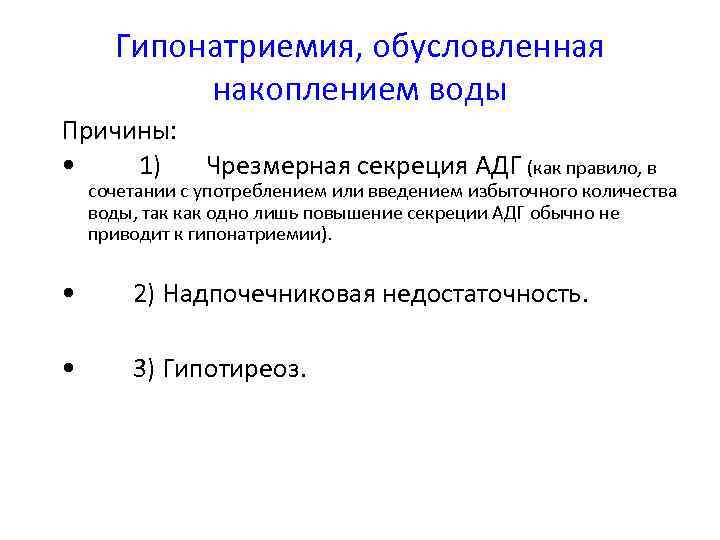 Гипонатриемия, обусловленная накоплением воды

Причины:

• 1) Чрезмерная секреция АДГ (как правило, в сочетании с употреблением или введением избыточного количества воды, так как одно лишь повышение секреции АДГ обычно не приводит к гипонатриемии).

• 2) Надпочечниковая недостаточность.

• 3) Гипотиреоз.